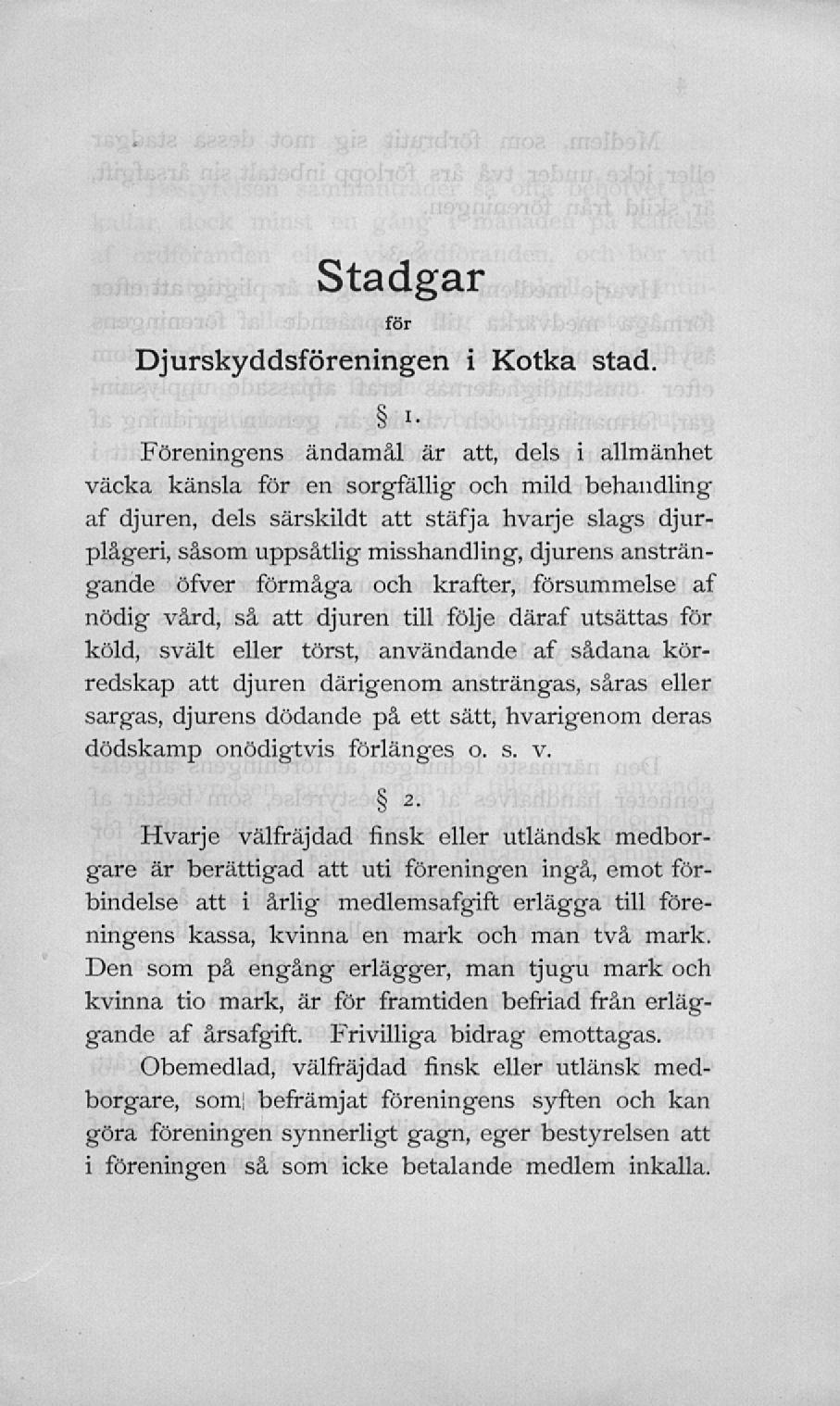 Stadgar
för
Djurskyddsföreningen i Kotka stad.

§ 1.

Föreningens ändamål är att, dels i allmänhet väcka känsla för en sorgfällig och mild behandling af djuren, dels särskildt att stäfja hvarje slags djurplågeri, såsom uppsåtlig misshandling, djurens ansträngande öfver förmåga och krafter, försummelse af nödig vård, så att djuren till följe däraf utsättas för köld, svält eller törst, användande af sådana körredskap att djuren därigenom ansträngas, såras eller sargas, djurens dödande på ett sätt, hvarigenom deras dödskamp onödigtvis förlänges o. s. v.

§ 2.

Hvarje välfräjdad finsk eller utländsk medborgare är berättigad att uti föreningen ingå, emot förbindelse att i årlig medlemsafgift erlägga till föreningens kassa, kvinna en mark och man två mark. Den som på engång erlägger, man tjugu mark och kvinna tio mark, är för framtiden befriad från erläggande af årsafgift. Frivilliga bidrag emottagas.

Obemedlad, välfräjdad finsk eller utlänsk medborgare, som befrämjat föreningens syften och kan göra föreningen synnerligt gagn, eger bestyrelsen att i föreningen så som icke betalande medlem inkalla.